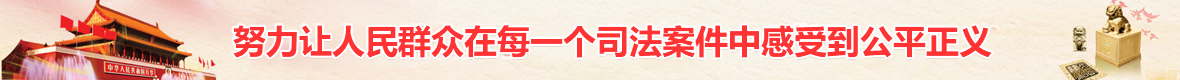 努力让人民群众在每一个司法案件中感受到公平正义